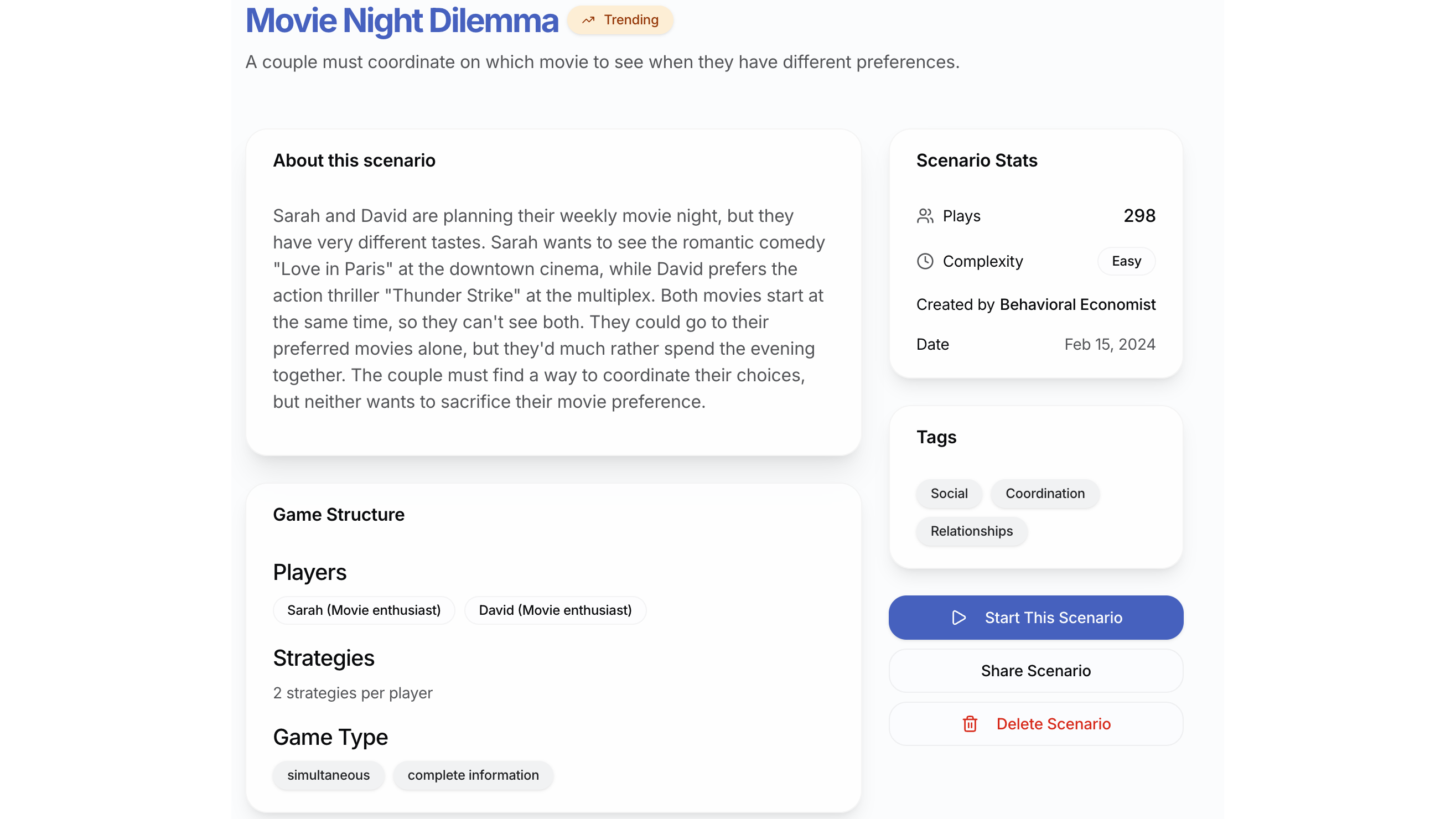 Movie Night Dilemma Trending

A couple must coordinate on which movie to see when they have different preferences.

About this scenario

Sarah and David are planning their weekly movie night, but they have very different tastes. Sarah wants to see the romantic comedy "Love in Paris" at the downtown cinema, while David prefers the action thriller "Thunder Strike" at the multiplex. Both movies start at the same time, so they can't see both. They could go to their preferred movies alone, but they'd much rather spend the evening together. The couple must find a way to coordinate their choices, but neither wants to sacrifice their movie preference.

Game Structure

Players

Sarah (Movie enthusiast) David (Movie enthusiast)

Strategies

2 strategies per player

Game Type

simultaneous complete information

Scenario Stats

Plays 298

Complexity Easy

Created by Behavioral Economist

Date Feb 15, 2024

Tags

Social Coordination Relationships

Start This Scenario

Share Scenario

Delete Scenario